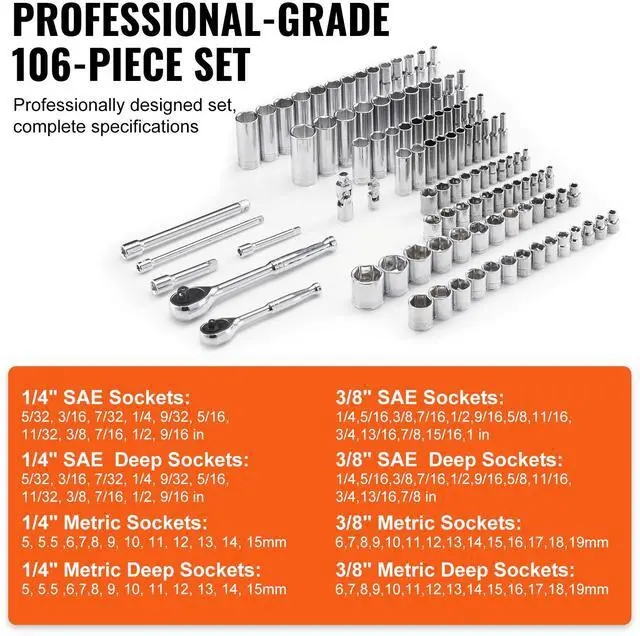 PROFESSIONAL-GRADE 106-PIECE SET

Professionally designed set, complete specifications

1/4" SAE Sockets:
5/32, 3/16, 7/32, 1/4, 9/32, 5/16, 11/32, 3/8, 7/16, 1/2, 9/16 in

1/4" SAE Deep Sockets:
5/32, 3/16, 7/32, 1/4, 9/32, 5/16, 11/32, 3/8, 7/16, 1/2, 9/16 in

1/4" Metric Sockets:
5, 5.5 ,6,7,8, 9, 10, 11, 12, 13, 14, 15mm

1/4" Metric Deep Sockets:
5, 5.5 ,6,7,8, 9, 10, 11, 12, 13, 14, 15mm

3/8" SAE Sockets:
1/4,5/16,3/8,7/16,1/2,9/16,5/8,11/16, 3/4,13/16,7/8,15/16,1 in

3/8" SAE Deep Sockets:
1/4,5/16,3/8,7/16,1/2,9/16,5/8,11/16, 3/4,13/16,7/8 in

3/8" Metric Sockets:
6,7,8,9,10,11,12,13,14,15,16,17,18,19mm

3/8" Metric Deep Sockets:
6,7,8,9,10,11,12,13,14,15,16,17,18,19mm